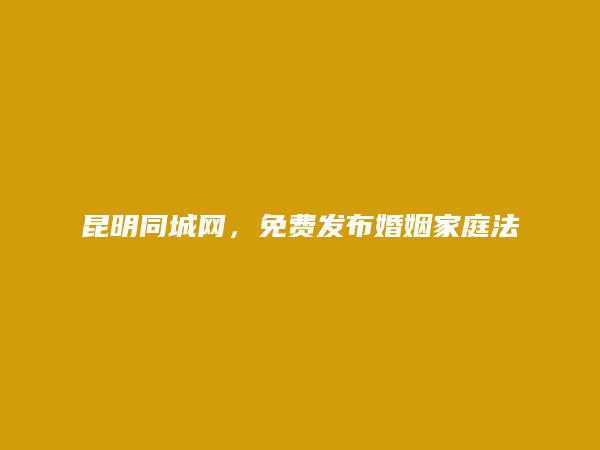 昆明同城网，免费发布婚姻家庭法